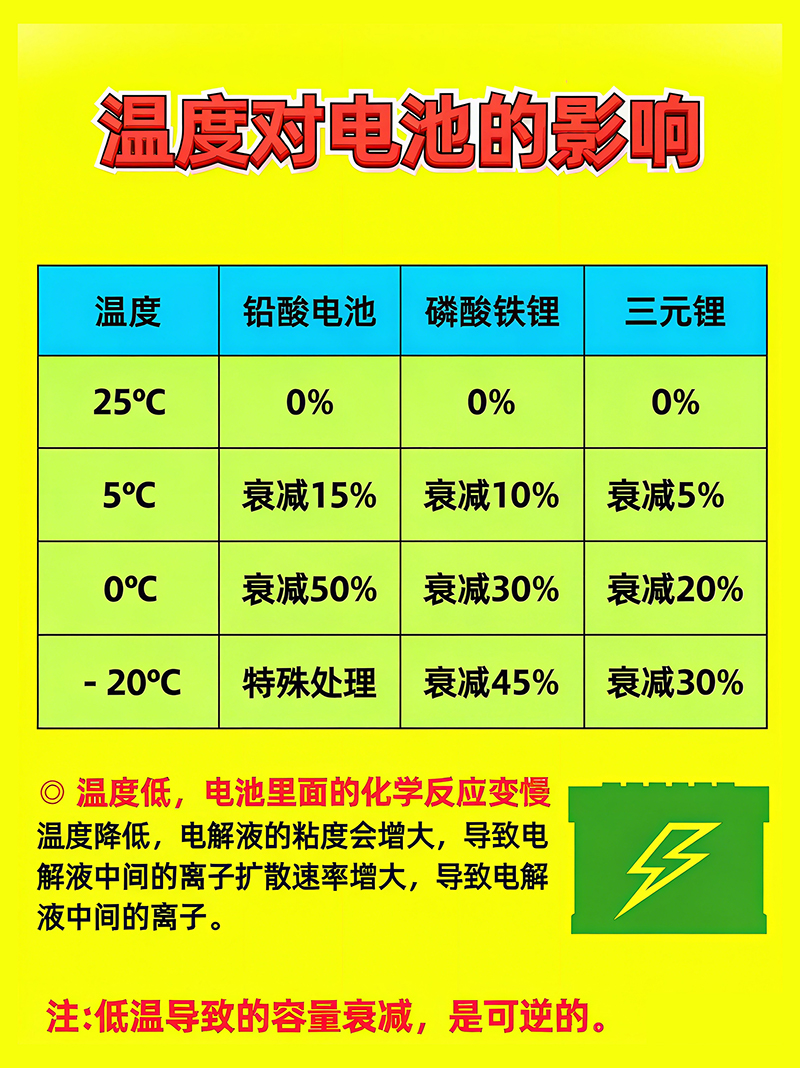 温度对电池的影响

| 温度 | 铅酸电池 | 磷酸铁锂 | 三元锂 |
|---|---|---|---|
| 25℃ | 0% | 0% | 0% |
| 5℃ | 衰减15% | 衰减10% | 衰减5% |
| 0℃ | 衰减50% | 衰减30% | 衰减20% |
| - 20℃ | 特殊处理 | 衰减45% | 衰减30% |

◎ 温度低，电池里面的化学反应变慢

温度降低，电解液的粘度会增大，导致电解液中间的离子扩散速率增大，导致电解液中间的离子。

注:低温导致的容量衰减，是可逆的。